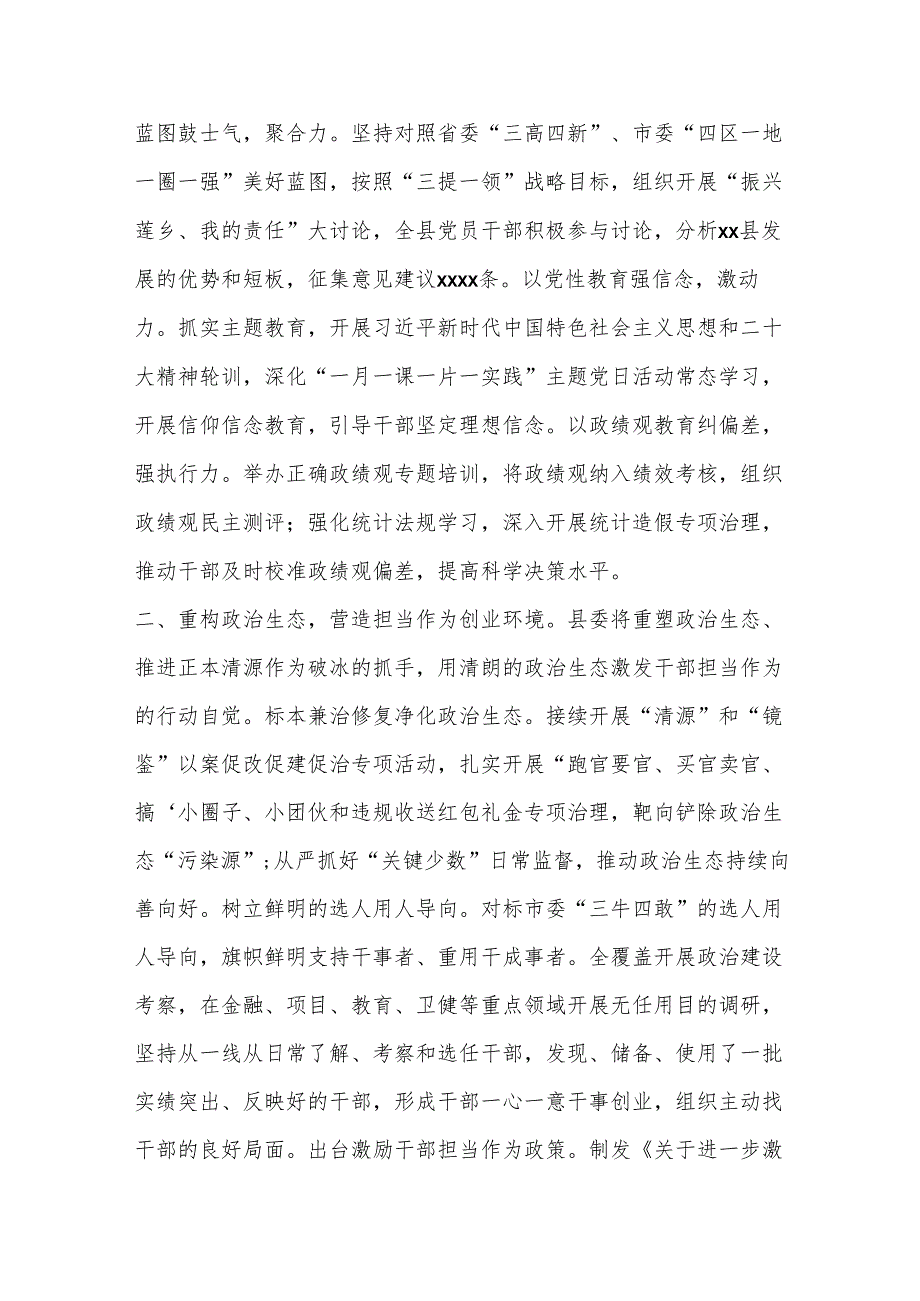 蓝图鼓士气，聚合力。坚持对照省委“三高四新”、市委“四区一地一圈一强”美好蓝图，按照“三提一领”战略目标，组织开展“振兴莲乡、我的责任”大讨论，全县党员干部积极参与讨论，分析xx县发展的优势和短板，征集意见建议xxxx条。以党性教育强信念，激动力。抓实主题教育，开展习近平新时代中国特色社会主义思想和二十大精神轮训，深化“一月一课一片一实践”主题党日活动常态学习，开展信仰信念教育，引导干部坚定理想信念。以政绩观教育纠偏差，强执行力。举办正确政绩观专题培训，将政绩观纳入绩效考核，组织政绩观民主测评；强化统计法规学习，深入开展统计造假专项治理，推动干部及时校准政绩观偏差，提高科学决策水平。

二、重构政治生态，营造担当作为创业环境。县委将重塑政治生态、推进正本清源作为破冰的抓手，用清朗的政治生态激发干部担当作为的行动自觉。标本兼治修复净化政治生态。接续开展“清源”和“镜鉴”以案促改促建促治专项活动，扎实开展“跑官要官、买官卖官、搞‘小圈子、小团伙和违规收送红包礼金专项治理，靶向铲除政治生态“污染源”;从严抓好“关键少数”日常监督，推动政治生态持续向善向好。树立鲜明的选人用人导向。对标市委“三牛四敢”的选人用人导向，旗帜鲜明支持干事者、重用干成事者。全覆盖开展政治建设考察，在金融、项目、教育、卫健等重点领域开展无任用目的调研，坚持从一线从日常了解、考察和选任干部，发现、储备、使用了一批实绩突出、反映好的干部，形成干部一心一意干事创业，组织主动找干部的良好局面。出台激励干部担当作为政策。制发《关于进一步激